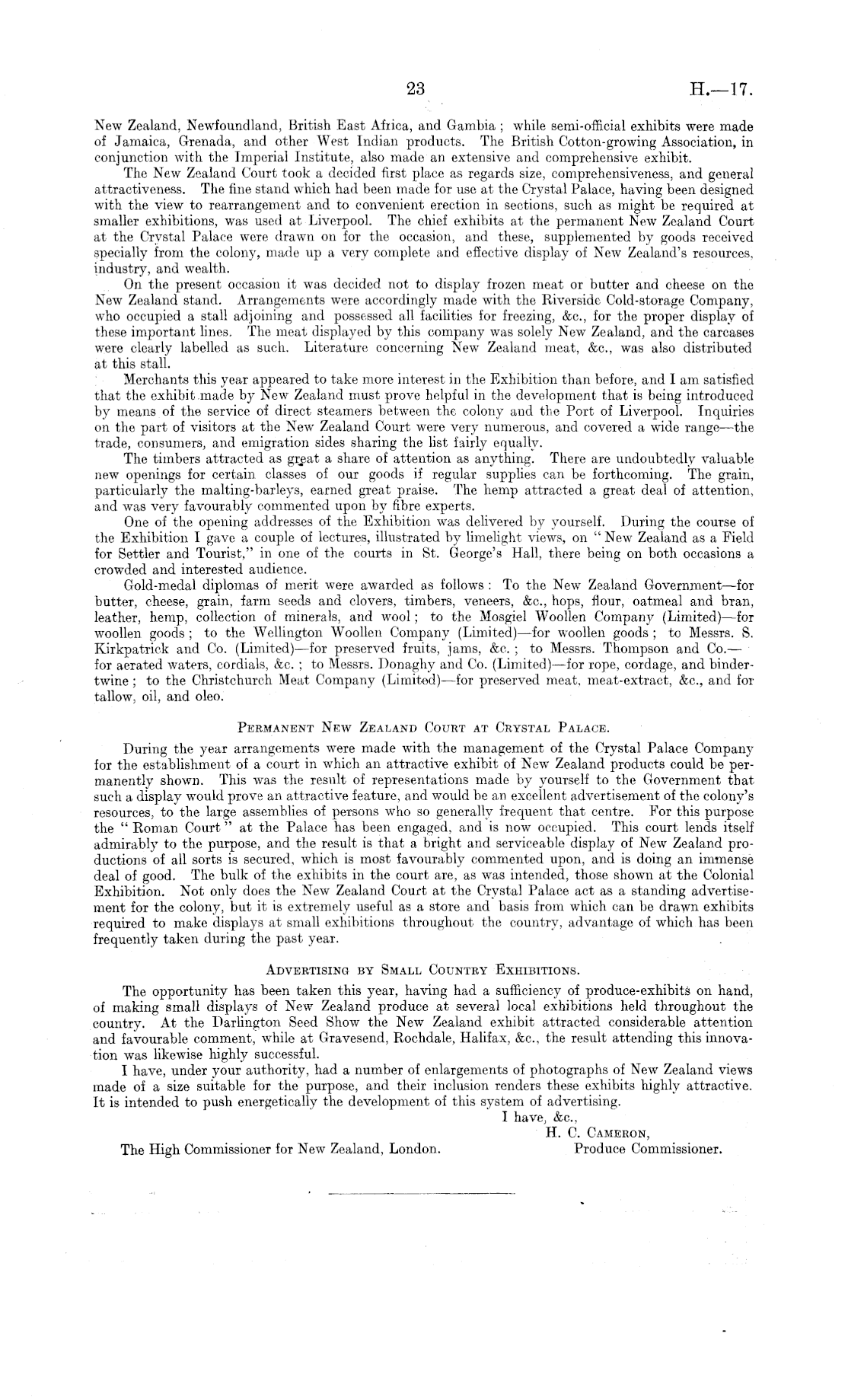 23 H.—17.

New Zealand, Newfoundland, British East Africa, and Gambia; while semi-official exhibits were made of Jamaica, Grenada, and other West Indian products. The British Cotton-growing Association, in conjunction with the Imperial Institute, also made an extensive and comprehensive exhibit.

The New Zealand Court took a decided first place as regards size, comprehensiveness, and general attractiveness. The fine stand which had been made for use at the Crystal Palace, having been designed with the view to rearrangement and to convenient erection in sections, such as might be required at smaller exhibitions, was used at Liverpool. The chief exhibits at the permanent New Zealand Court at the Crystal Palace were drawn on for the occasion, and these, supplemented by goods received specially from the colony, made up a very complete and effective display of New Zealand's resources, industry, and wealth.

On the present occasion it was decided not to display frozen meat or butter and cheese on the New Zealand stand. Arrangements were accordingly made with the Riverside Cold-storage Company, who occupied a stall adjoining and possessed all facilities for freezing, &c., for the proper display of these important lines. The meat displayed by this company was solely New Zealand, and the carcases were clearly labelled as such. Literature concerning New Zealand meat, &c., was also distributed at this stall.

Merchants this year appeared to take more interest in the Exhibition than before, and I am satisfied that the exhibit made by New Zealand must prove helpful in the development that is being introduced by means of the service of direct steamers between the colony and the Port of Liverpool. Inquiries on the part of visitors at the New Zealand Court were very numerous, and covered a wide range—the trade, consumers, and emigration sides sharing the list fairly equally.

The timbers attracted as great a share of attention as anything. There are undoubtedly valuable new openings for certain classes of our goods if regular supplies can be forthcoming. The grain, particularly the malting-barleys, earned great praise. The hemp attracted a great deal of attention, and was very favourably commented upon by fibre experts.

One of the opening addresses of the Exhibition was delivered by yourself. During the course of the Exhibition I gave a couple of lectures, illustrated by limelight views, on "New Zealand as a Field for Settler and Tourist," in one of the courts in St. George's Hall, there being on both occasions a crowded and interested audience.

Gold-medal diplomas of merit were awarded as follows: To the New Zealand Government—for butter, cheese, grain, farm seeds and clovers, timbers, veneers, &c., hops, flour, oatmeal and bran, leather, hemp, collection of minerals, and wool; to the Mosgiel Woollen Company (Limited)—for woollen goods; to the Wellington Woollen Company (Limited)—for woollen goods; to Messrs. S. Kirkpatrick and Co. (Limited)—for preserved fruits, jams, &c.; to Messrs. Thompson and Co.—for aerated waters, cordials, &c.; to Messrs. Donaghy and Co. (Limited)—for rope, cordage, and binder-twine; to the Christchurch Meat Company (Limited)—for preserved meat, meat-extract, &c., and for tallow, oil, and oleo.

PERMANENT NEW ZEALAND COURT AT CRYSTAL PALACE.

During the year arrangements were made with the management of the Crystal Palace Company for the establishment of a court in which an attractive exhibit of New Zealand products could be permanently shown. This was the result of representations made by yourself to the Government that such a display would prove an attractive feature, and would be an excellent advertisement of the colony's resources, to the large assemblies of persons who so generally frequent that centre. For this purpose the "Roman Court" at the Palace has been engaged, and is now occupied. This court lends itself admirably to the purpose, and the result is that a bright and serviceable display of New Zealand productions of all sorts is secured, which is most favourably commented upon, and is doing an immense deal of good. The bulk of the exhibits in the court are, as was intended, those shown at the Colonial Exhibition. Not only does the New Zealand Court at the Crystal Palace act as a standing advertisement for the colony, but it is extremely useful as a store and basis from which can be drawn exhibits required to make displays at small exhibitions throughout the country, advantage of which has been frequently taken during the past year.

ADVERTISING BY SMALL COUNTRY EXHIBITIONS.

The opportunity has been taken this year, having had a sufficiency of produce-exhibits on hand, of making small displays of New Zealand produce at several local exhibitions held throughout the country. At the Darlington Seed Show the New Zealand exhibit attracted considerable attention and favourable comment, while at Gravesend, Rochdale, Halifax, &c., the result attending this innovation was likewise highly successful.

I have, under your authority, had a number of enlargements of photographs of New Zealand views made of a size suitable for the purpose, and their inclusion renders these exhibits highly attractive. It is intended to push energetically the development of this system of advertising.

I have, &c.,
H. C. CAMERON,
Produce Commissioner.

The High Commissioner for New Zealand, London.